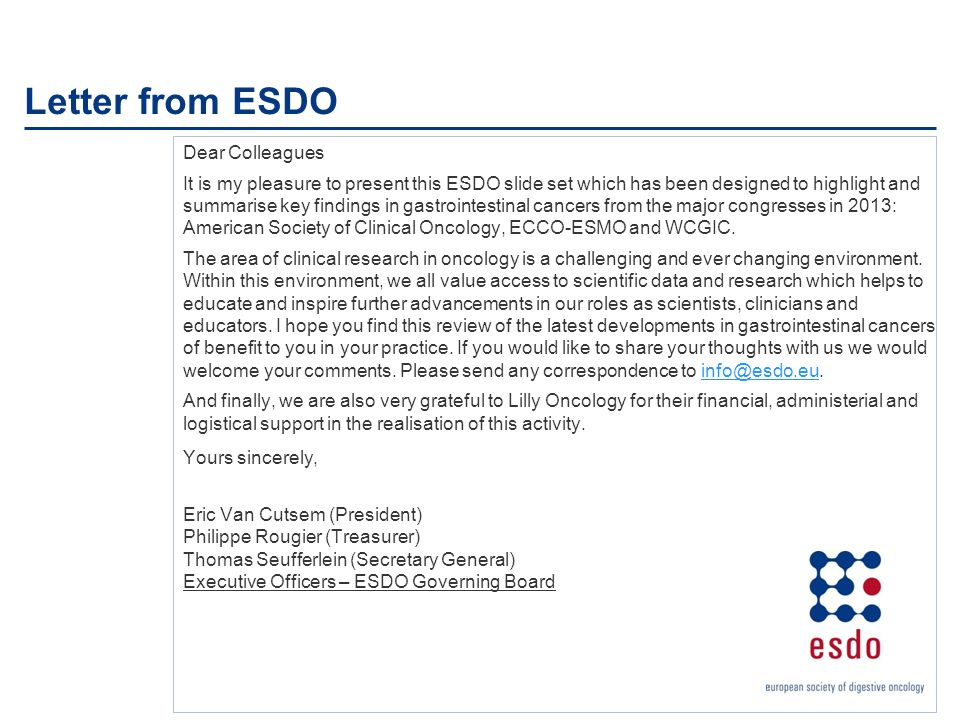 Letter from ESDO

Dear Colleagues

It is my pleasure to present this ESDO slide set which has been designed to highlight and summarise key findings in gastrointestinal cancers from the major congresses in 2013: American Society of Clinical Oncology, ECCO-ESMO and WCGIC.

The area of clinical research in oncology is a challenging and ever changing environment. Within this environment, we all value access to scientific data and research which helps to educate and inspire further advancements in our roles as scientists, clinicians and educators. I hope you find this review of the latest developments in gastrointestinal cancers of benefit to you in your practice. If you would like to share your thoughts with us we would welcome your comments. Please send any correspondence to info@esdo.eu.

And finally, we are also very grateful to Lilly Oncology for their financial, administerial and logistical support in the realisation of this activity.

Yours sincerely,

Eric Van Cutsem (President)
Philippe Rougier (Treasurer)
Thomas Seufferlein (Secretary General)
Executive Officers – ESDO Governing Board

esdo
european society of digestive oncology